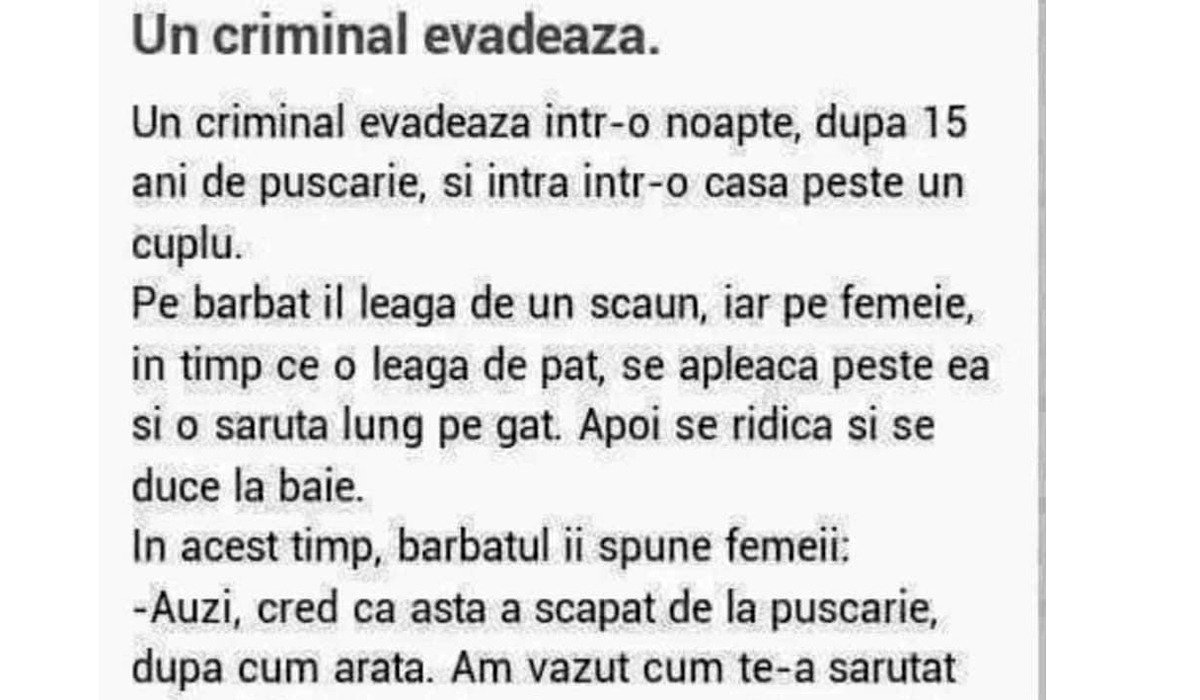 Un criminal evadeaza.

Un criminal evadeaza intr-o noapte, dupa 15 ani de puscarie, si intra intr-o casa peste un cuplu.
Pe barbat il leaga de un scaun, iar pe femeie, in timp ce o leaga de pat, se apleaca peste ea si o saruta lung pe gat. Apoi se ridica si se duce la baie.
In acest timp, barbatul ii spune femeii:
-Auzi, cred ca asta a scapat de la puscarie, dupa cum arata. Am vazut cum te-a sarutat